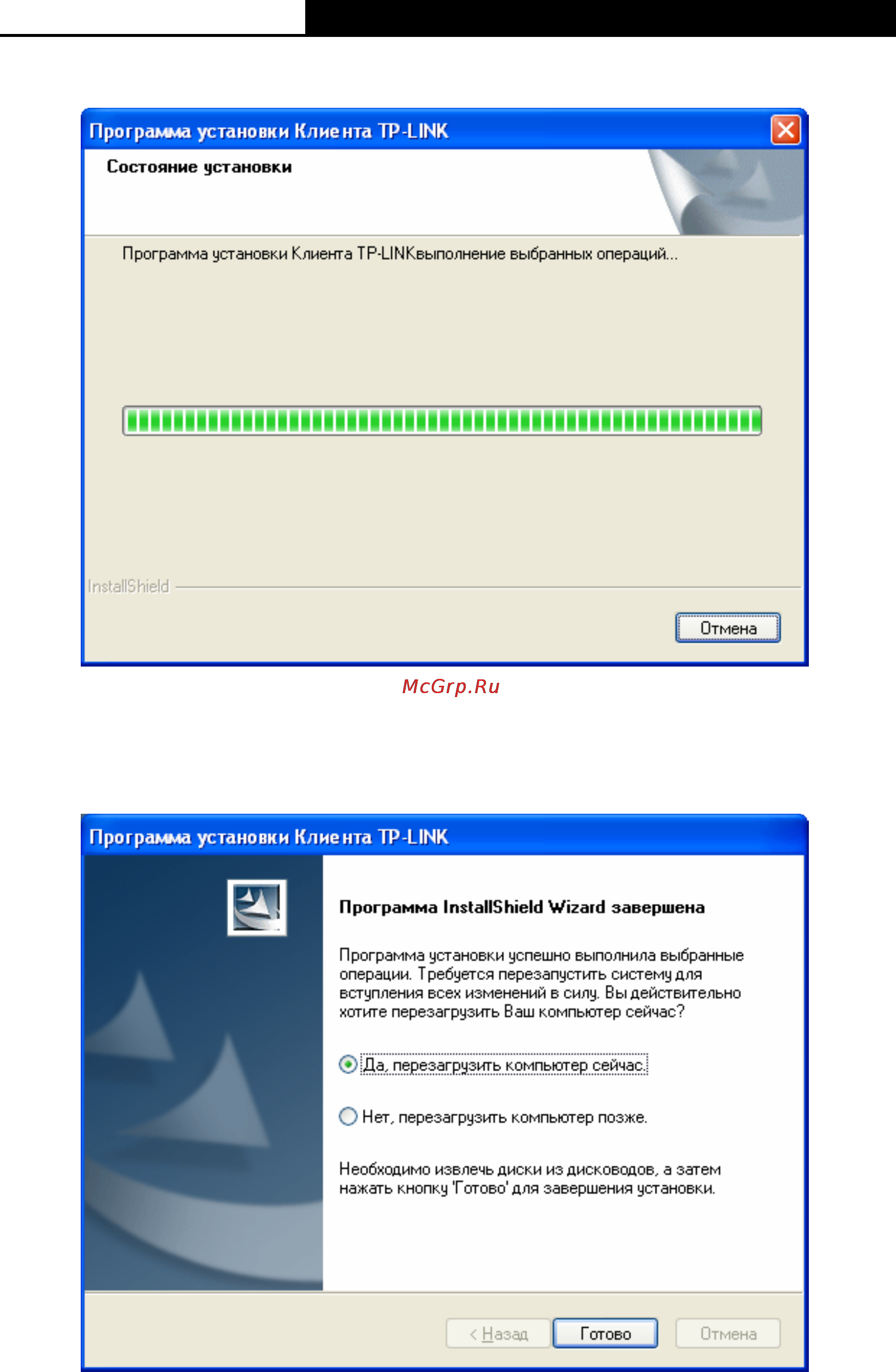 Программа установки Клиента TP-LINK

Состояние установки

Программа установки Клиента TP-LINKвыполнение выбранных операций...

InstallShield

Отмена

McGrp.Ru

Программа установки Клиента TP-LINK

Программа InstallShield Wizard завершена

Программа установки успешно выполнила выбранные операции. Требуется перезапустить систему для вступления всех изменений в силу. Вы действительно хотите перезагрузить Ваш компьютер сейчас?

Да, перезагрузить компьютер сейчас.

Нет, перезагрузить компьютер позже.

Необходимо извлечь диски из дисководов, а затем нажать кнопку 'Готово' для завершения установки.

< Назад

Готово

Отмена